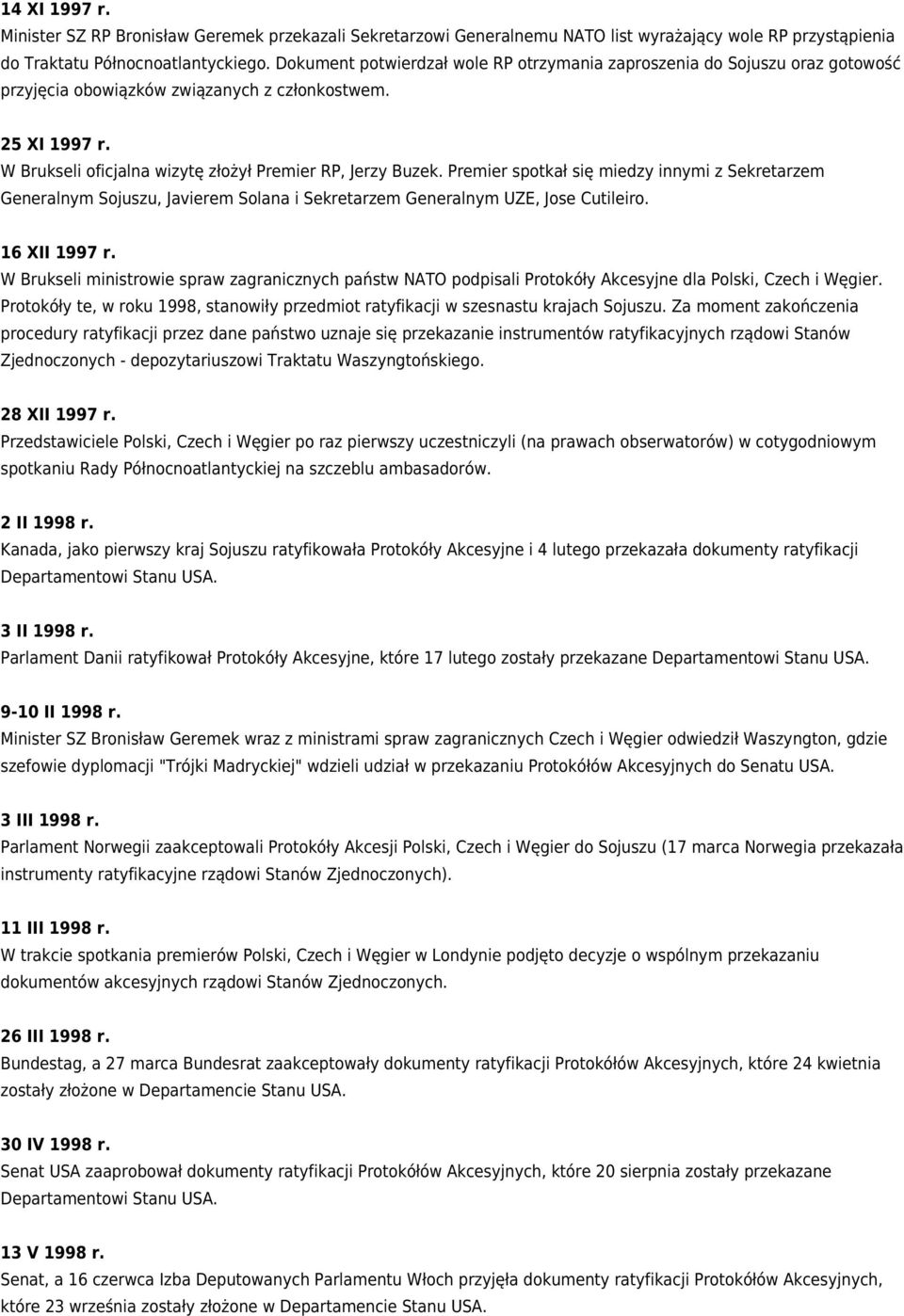 14 XI 1997 r.
Minister SZ RP Bronisław Geremek przekazali Sekretarzowi Generalnemu NATO list wyrażający wole RP przystąpienia do Traktatu Północnoatlantyckiego. Dokument potwierdzał wole RP otrzymania zaproszenia do Sojuszu oraz gotowość przyjęcia obowiązków związanych z członkostwem.

25 XI 1997 r.
W Brukseli oficjalna wizytę złożył Premier RP, Jerzy Buzek. Premier spotkał się miedzy innymi z Sekretarzem Generalnym Sojuszu, Javierem Solana i Sekretarzem Generalnym UZE, Jose Cutileiro.

16 XII 1997 r.
W Brukseli ministrowie spraw zagranicznych państw NATO podpisali Protokóły Akcesyjne dla Polski, Czech i Węgier. Protokóły te, w roku 1998, stanowiły przedmiot ratyfikacji w szesnastu krajach Sojuszu. Za moment zakończenia procedury ratyfikacji przez dane państwo uznaje się przekazanie instrumentów ratyfikacyjnych rządowi Stanów Zjednoczonych - depozytariuszowi Traktatu Waszyngtońskiego.

28 XII 1997 r.
Przedstawiciele Polski, Czech i Węgier po raz pierwszy uczestniczyli (na prawach obserwatorów) w cotygodniowym spotkaniu Rady Północnoatlantyckiej na szczeblu ambasadorów.

2 II 1998 r.
Kanada, jako pierwszy kraj Sojuszu ratyfikowała Protokóły Akcesyjne i 4 lutego przekazała dokumenty ratyfikacji Departamentowi Stanu USA.

3 II 1998 r.
Parlament Danii ratyfikował Protokóły Akcesyjne, które 17 lutego zostały przekazane Departamentowi Stanu USA.

9-10 II 1998 r.
Minister SZ Bronisław Geremek wraz z ministrami spraw zagranicznych Czech i Węgier odwiedził Waszyngton, gdzie szefowie dyplomacji "Trójki Madryckiej" wdzieli udział w przekazaniu Protokółów Akcesyjnych do Senatu USA.

3 III 1998 r.
Parlament Norwegii zaakceptowali Protokóły Akcesji Polski, Czech i Węgier do Sojuszu (17 marca Norwegia przekazała instrumenty ratyfikacyjne rządowi Stanów Zjednoczonych).

11 III 1998 r.
W trakcie spotkania premierów Polski, Czech i Węgier w Londynie podjęto decyzje o wspólnym przekazaniu dokumentów akcesyjnych rządowi Stanów Zjednoczonych.

26 III 1998 r.
Bundestag, a 27 marca Bundesrat zaakceptowały dokumenty ratyfikacji Protokółów Akcesyjnych, które 24 kwietnia zostały złożone w Departamencie Stanu USA.

30 IV 1998 r.
Senat USA zaaprobował dokumenty ratyfikacji Protokółów Akcesyjnych, które 20 sierpnia zostały przekazane Departamentowi Stanu USA.

13 V 1998 r.
Senat, a 16 czerwca Izba Deputowanych Parlamentu Włoch przyjęła dokumenty ratyfikacji Protokółów Akcesyjnych, które 23 września zostały złożone w Departamencie Stanu USA.